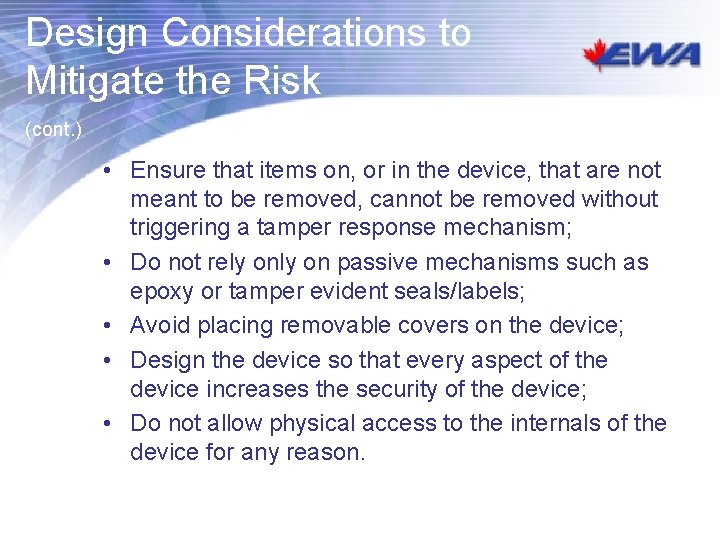 Design Considerations to Mitigate the Risk

EWA

(cont.)

• Ensure that items on, or in the device, that are not meant to be removed, cannot be removed without triggering a tamper response mechanism;
• Do not rely only on passive mechanisms such as epoxy or tamper evident seals/labels;
• Avoid placing removable covers on the device;
• Design the device so that every aspect of the device increases the security of the device;
• Do not allow physical access to the internals of the device for any reason.